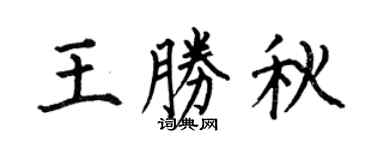 王勝秋

词典网